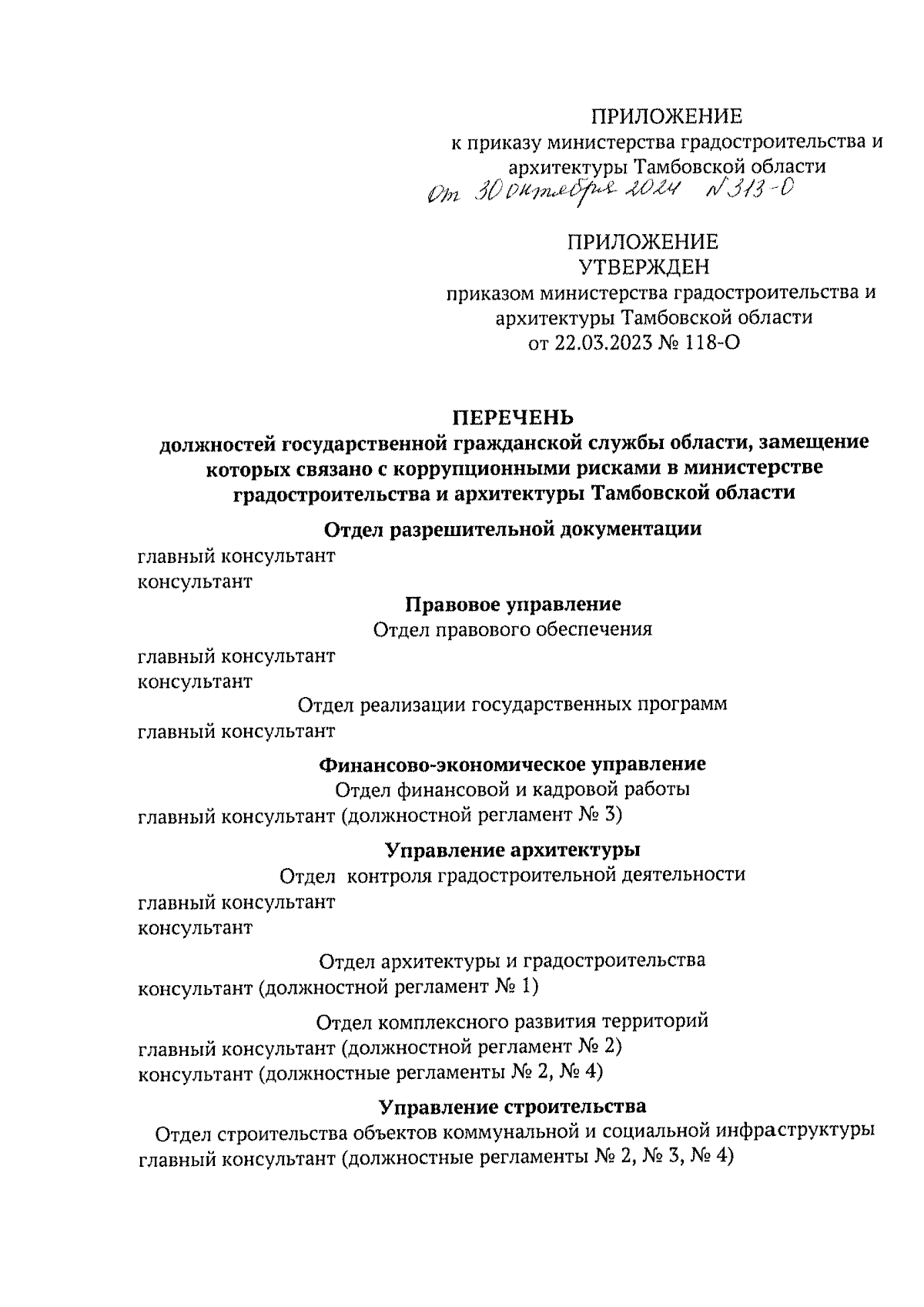 ПРИЛОЖЕНИЕ
к приказу министерства градостроительства и архитектуры Тамбовской области
От 30 октября 2024 № 313-О

ПРИЛОЖЕНИЕ
УТВЕРЖДЕН
приказом министерства градостроительства и архитектуры Тамбовской области
от 22.03.2023 № 118-О

ПЕРЕЧЕНЬ
должностей государственной гражданской службы области, замещение которых связано с коррупционными рисками в министерстве градостроительства и архитектуры Тамбовской области

Отдел разрешительной документации
главный консультант
консультант

Правовое управление
Отдел правового обеспечения
главный консультант
консультант

Отдел реализации государственных программ
главный консультант

Финансово-экономическое управление
Отдел финансовой и кадровой работы
главный консультант (должностной регламент № 3)

Управление архитектуры
Отдел контроля градостроительной деятельности
главный консультант
консультант

Отдел архитектуры и градостроительства
консультант (должностной регламент № 1)

Отдел комплексного развития территорий
главный консультант (должностной регламент № 2)
консультант (должностные регламенты № 2, № 4)

Управление строительства
Отдел строительства объектов коммунальной и социальной инфраструктуры
главный консультант (должностные регламенты № 2, № 3, № 4)